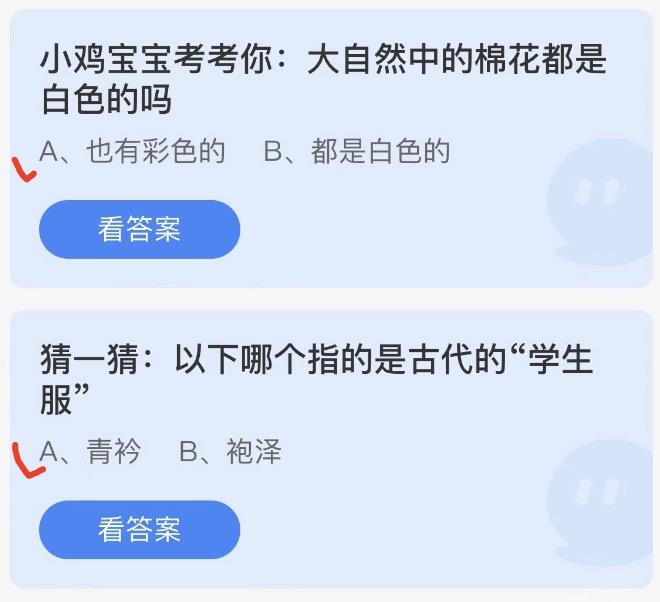 小鸡宝宝考考你：大自然中的棉花都是白色的吗

A、也有彩色的　B、都是白色的

看答案

猜一猜：以下哪个指的是古代的“学生服”

A、青衿　B、袍泽

看答案